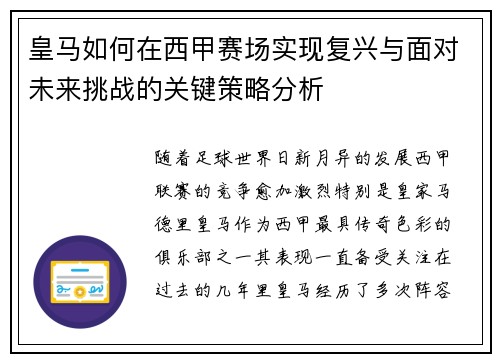 皇马如何在西甲赛场实现复兴与面对未来挑战的关键策略分析

随着足球世界日新月异的发展西甲联赛的竞争愈加激烈特别是皇家马德里皇马作为西甲最具传奇色彩的俱乐部之一其表现一直备受关注在过去的几年里皇马经历了多次阵容